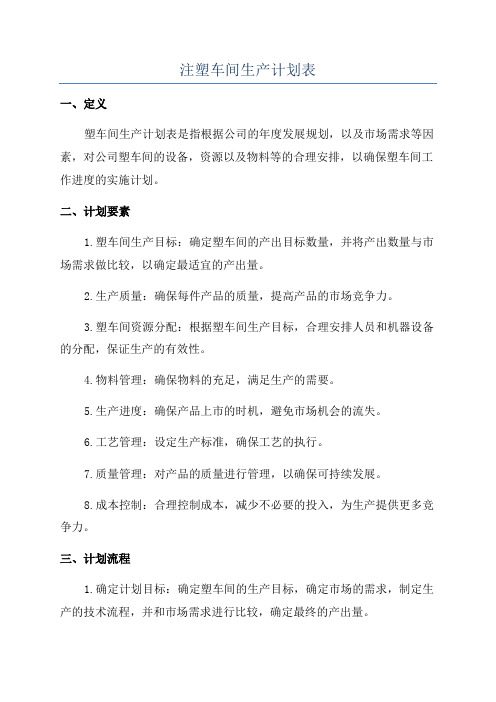 注塑车间生产计划表

一、定义

塑车间生产计划表是指根据公司的年度发展规划，以及市场需求等因素，对公司塑车间的设备，资源以及物料等的合理安排，以确保塑车间工作进度的实施计划。

二、计划要素

1.塑车间生产目标：确定塑车间的产出目标数量，并将产出数量与市场需求做比较，以确定最适宜的产出量。

2.生产质量：确保每件产品的质量，提高产品的市场竞争力。

3.塑车间资源分配：根据塑车间生产目标，合理安排人员和机器设备的分配，保证生产的有效性。

4.物料管理：确保物料的充足，满足生产的需要。

5.生产进度：确保产品上市的时机，避免市场机会的流失。

6.工艺管理：设定生产标准，确保工艺的执行。

7.质量管理：对产品的质量进行管理，以确保可持续发展。

8.成本控制：合理控制成本，减少不必要的投入，为生产提供更多竞争力。

三、计划流程

1.确定计划目标：确定塑车间的生产目标，确定市场的需求，制定生产的技术流程，并和市场需求进行比较，确定最终的产出量。